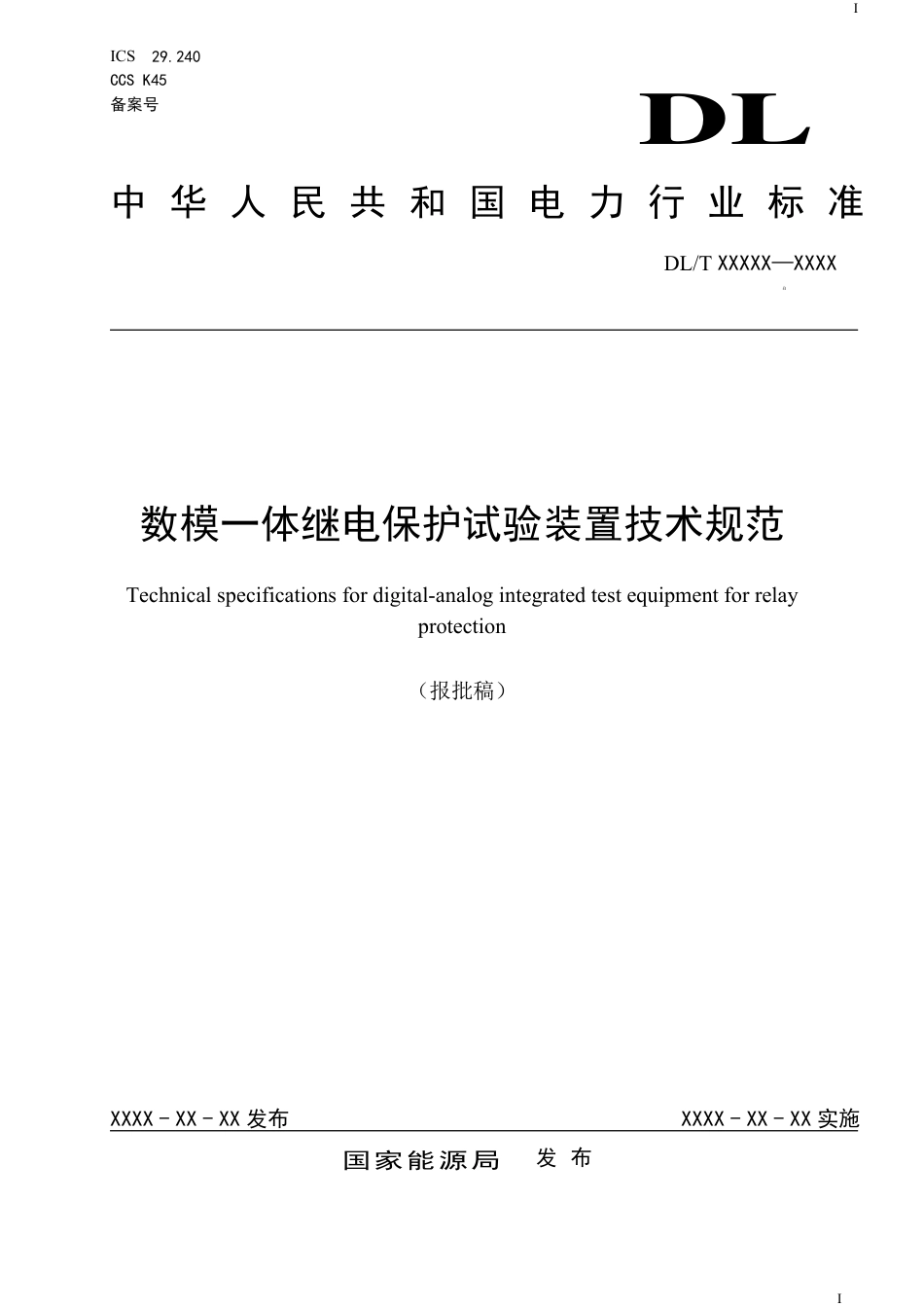 I

ICS 29.240
CCS K45
备案号

DL

中华人民共和国电力行业标准

DL/T XXXXX—XXXX

数模一体继电保护试验装置技术规范

Technical specifications for digital-analog integrated test equipment for relay protection

（报批稿）

XXXX-XX-XX发布

XXXX-XX-XX实施

国家能源局 发布

I